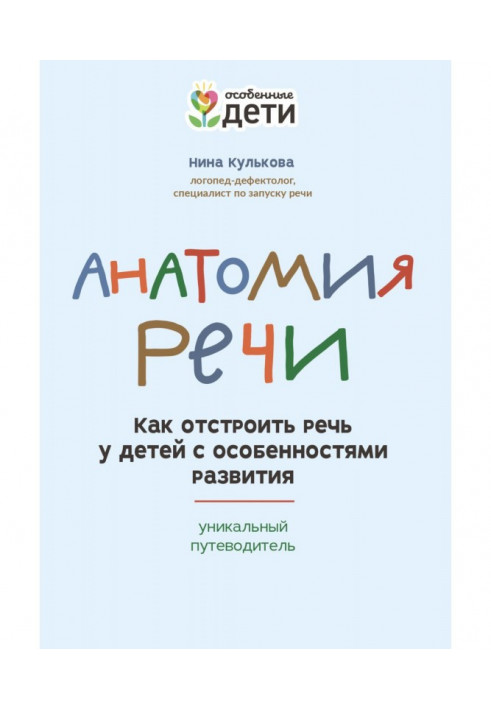 особенные
ДЕТИ

Нина Кулькова
логопед-дефектолог,
специалист по запуску речи

АНАТОМИЯ
РЕЧИ

Как отстроить речь у детей с особенностями развития

уникальный
путеводитель